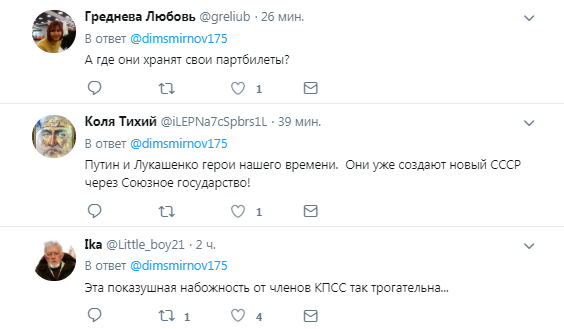 Греднева Любовь @greliub · 26 мин.
В ответ @dimsmirnov175
А где они хранят свои партбилеты?
1

Коля Тихий @iLEPNa7cSpbrs1L · 39 мин.
В ответ @dimsmirnov175
Путин и Лукашенко герои нашего времени. Они уже создают новый СССР через Союзное государство!
1

Ika @Little_boy21 · 2 ч.
В ответ @dimsmirnov175
Эта показушная набожность от членов КПСС так трогательна...
1 4